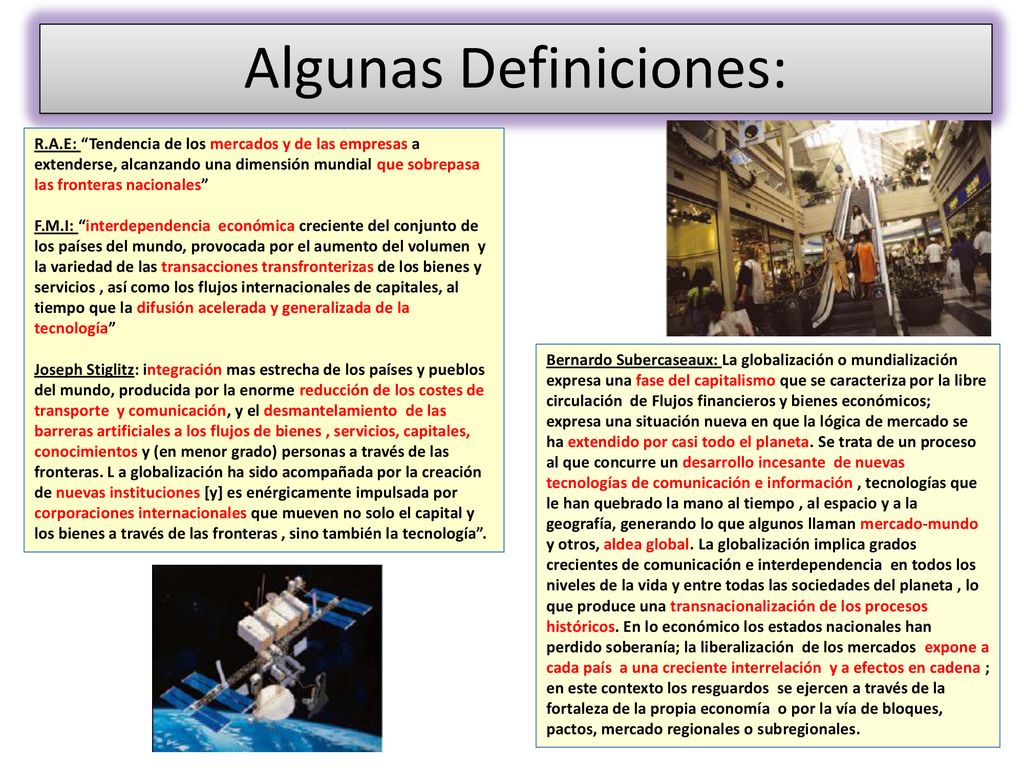 Algunas Definiciones:

R.A.E: “Tendencia de los mercados y de las empresas a extenderse, alcanzando una dimensión mundial que sobrepasa las fronteras nacionales”

F.M.I: “interdependencia económica creciente del conjunto de los países del mundo, provocada por el aumento del volumen y la variedad de las transacciones transfronterizas de los bienes y servicios , así como los flujos internacionales de capitales, al tiempo que la difusión acelerada y generalizada de la tecnología”

Joseph Stiglitz: integración mas estrecha de los países y pueblos del mundo, producida por la enorme reducción de los costes de transporte y comunicación, y el desmantelamiento de las barreras artificiales a los flujos de bienes , servicios, capitales, conocimientos y (en menor grado) personas a través de las fronteras. L a globalización ha sido acompañada por la creación de nuevas instituciones [y] es enérgicamente impulsada por corporaciones internacionales que mueven no solo el capital y los bienes a través de las fronteras , sino también la tecnología”.

Bernardo Subercaseaux: La globalización o mundialización expresa una fase del capitalismo que se caracteriza por la libre circulación de Flujos financieros y bienes económicos; expresa una situación nueva en que la lógica de mercado se ha extendido por casi todo el planeta. Se trata de un proceso al que concurre un desarrollo incesante de nuevas tecnologías de comunicación e información , tecnologías que le han quebrado la mano al tiempo , al espacio y a la geografía, generando lo que algunos llaman mercado-mundo y otros, aldea global. La globalización implica grados crecientes de comunicación e interdependencia en todos los niveles de la vida y entre todas las sociedades del planeta , lo que produce una transnacionalización de los procesos históricos. En lo económico los estados nacionales han perdido soberanía; la liberalización de los mercados expone a cada país a una creciente interrelación y a efectos en cadena ; en este contexto los resguardos se ejercen a través de la fortaleza de la propia economía o por la vía de bloques, pactos, mercado regionales o subregionales.